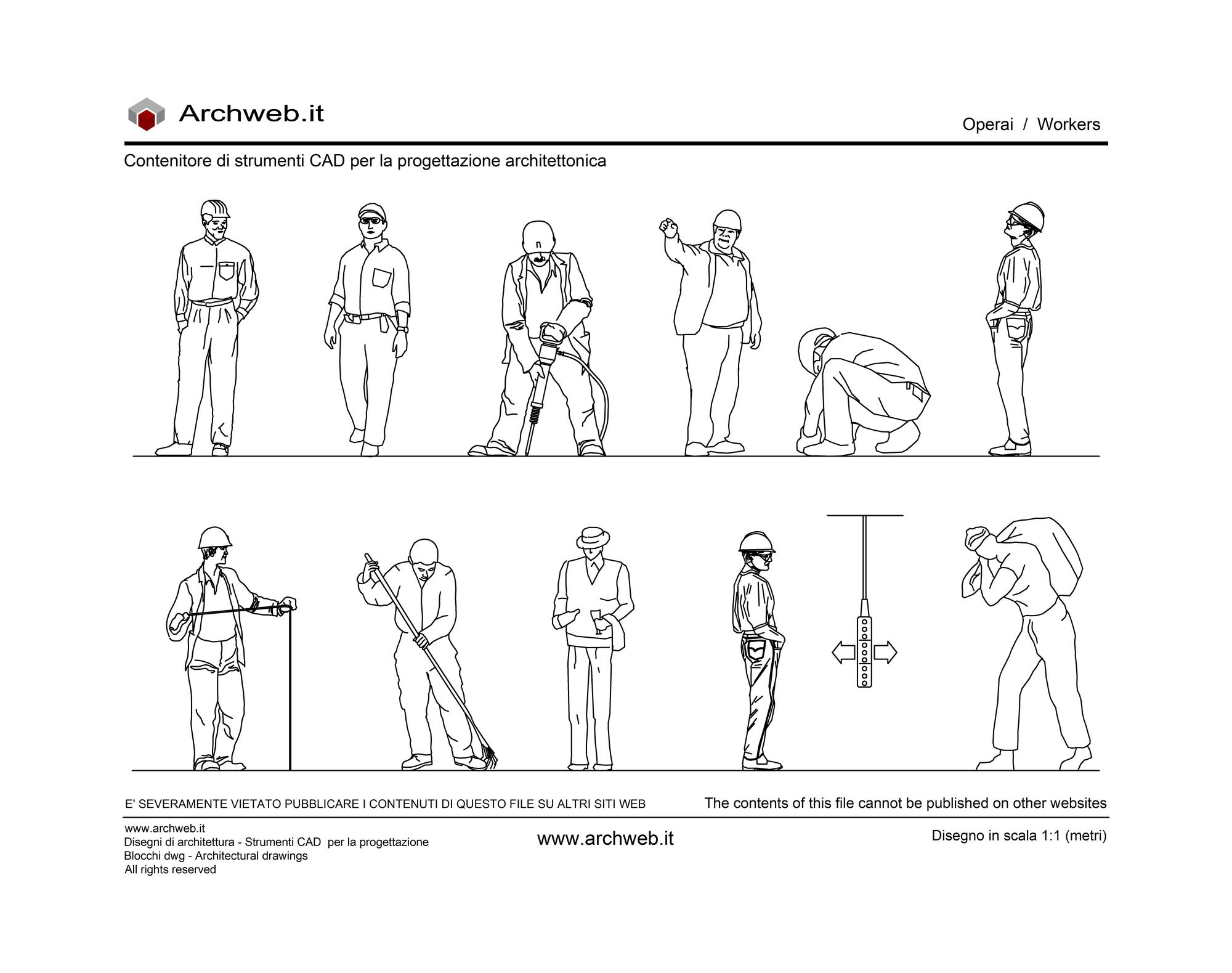 Archweb.it

Operai / Workers

Contenitore di strumenti CAD per la progettazione architettonica

E' SEVERAMENTE VIETATO PUBBLICARE I CONTENUTI DI QUESTO FILE SU ALTRI SITI WEB

The contents of this file cannot be published on other websites

www.archweb.it
Disegni di architettura - Strumenti CAD per la progettazione
Blocchi dwg - Architectural drawings
All rights reserved

www.archweb.it

Disegno in scala 1:1 (metri)